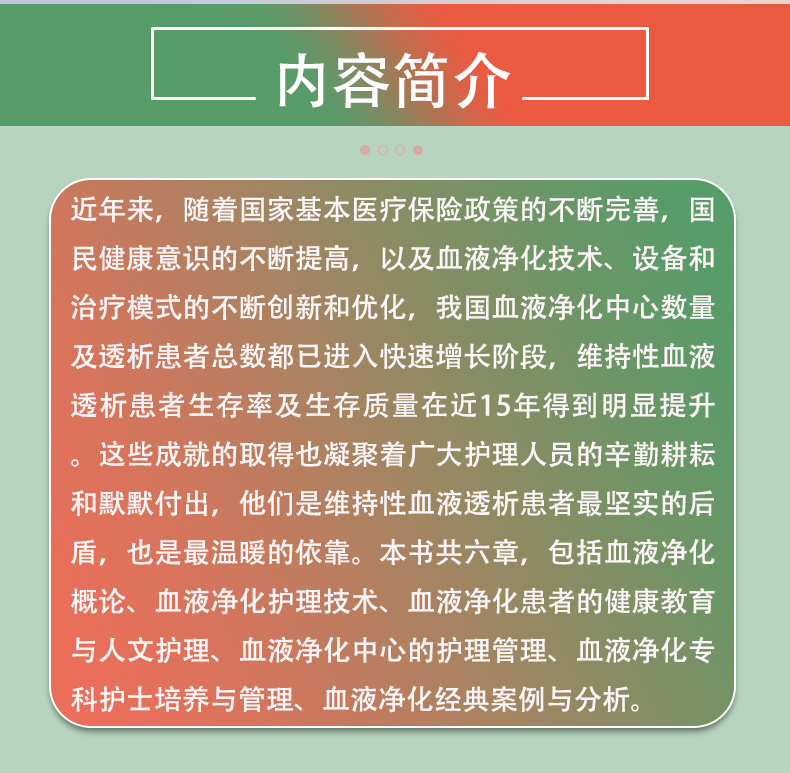 内容简介

近年来，随着国家基本医疗保险政策的不断完善，国民健康意识的不断提高，以及血液净化技术、设备和治疗模式的不断创新和优化，我国血液净化中心数量及透析患者总数都已进入快速增长阶段，维持性血液透析患者生存率及生存质量在近15年得到明显提升。这些成就的取得也凝聚着广大护理人员的辛勤耕耘和默默付出，他们是维持性血液透析患者最坚实的后盾，也是最温暖的依靠。本书共六章，包括血液净化概论、血液净化护理技术、血液净化患者的健康教育与人文护理、血液净化中心的护理管理、血液净化专科护士培养与管理、血液净化经典案例与分析。